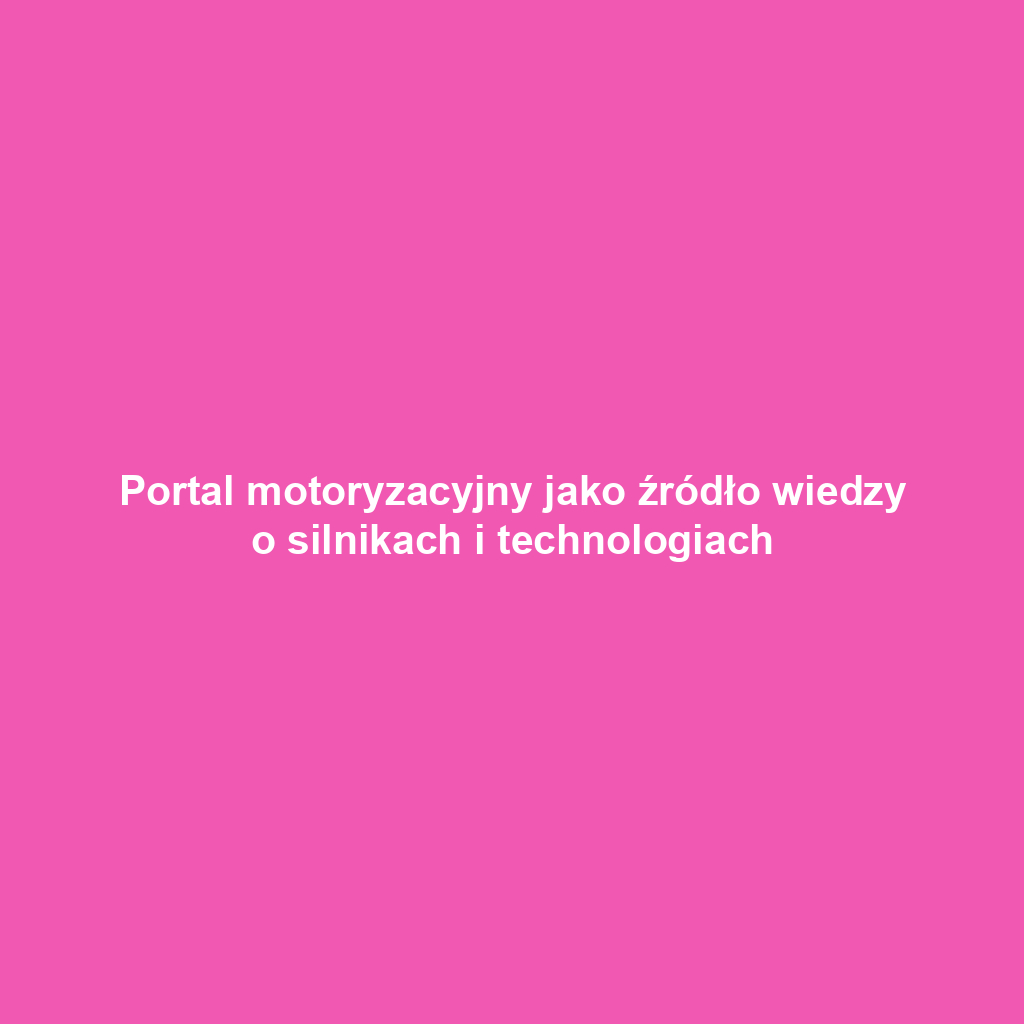 Portal motoryzacyjny jako źródło wiedzy o silnikach i technologiach